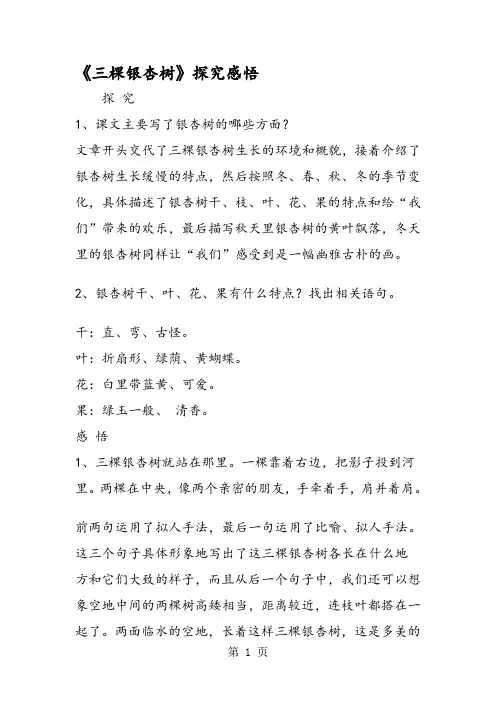 《三棵银杏树》探究感悟

探 究

1、课文主要写了银杏树的哪些方面?

文章开头交代了三棵银杏树生长的环境和概貌，接着介绍了银杏树生长缓慢的特点，然后按照冬、春、秋、冬的季节变化，具体描述了银杏树干、枝、叶、花、果的特点和给“我们”带来的欢乐，最后描写秋天里银杏树的黄叶飘落，冬天里的银杏树同样让“我们”感受到是一幅幽雅古朴的画。

2、银杏树干、叶、花、果有什么特点？找出相关语句。

干：直、弯、古怪。

叶：折扇形、绿荫、黄蝴蝶。

花：白里带蓝黄、可爱。

果：绿玉一般、 清香。

感 悟

1、三棵银杏树就站在那里。一棵靠着右边，把影子投到河里。两棵在中央，像两个亲密的朋友，手牵着手，肩并着肩。

前两句运用了拟人手法，最后一句运用了比喻、拟人手法。这三个句子具体形象地写出了这三棵银杏树各长在什么地方和它们大致的样子，而且从后一个句子中，我们还可以想象空地中间的两棵树高矮相当，距离较近，连枝叶都搭在一起了。两面临水的空地，长着这样三棵银杏树，这是多美的

第 1 页